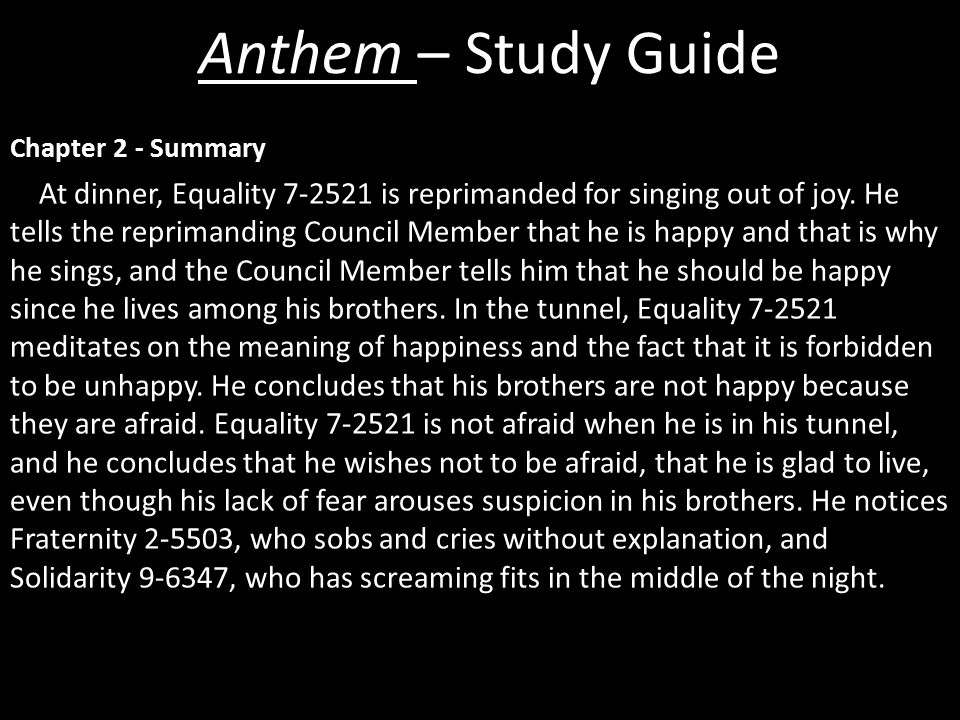 Anthem – Study Guide

Chapter 2 - Summary

At dinner, Equality 7-2521 is reprimanded for singing out of joy. He tells the reprimanding Council Member that he is happy and that is why he sings, and the Council Member tells him that he should be happy since he lives among his brothers. In the tunnel, Equality 7-2521 meditates on the meaning of happiness and the fact that it is forbidden to be unhappy. He concludes that his brothers are not happy because they are afraid. Equality 7-2521 is not afraid when he is in his tunnel, and he concludes that he wishes not to be afraid, that he is glad to live, even though his lack of fear arouses suspicion in his brothers. He notices Fraternity 2-5503, who sobs and cries without explanation, and Solidarity 9-6347, who has screaming fits in the middle of the night.